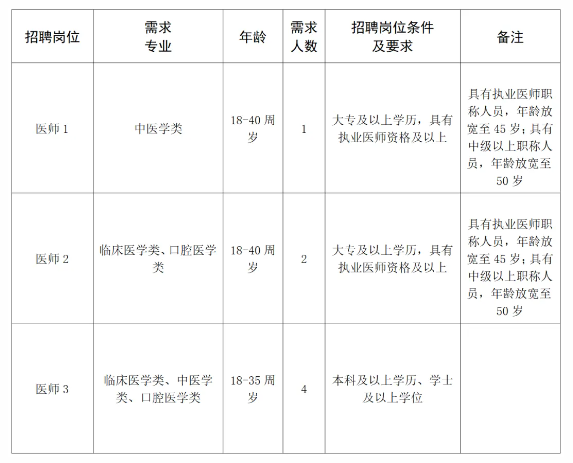 | 招聘岗位 | 需求专业 | 年龄 | 需求人数 | 招聘岗位条件及要求 | 备注 |
|---|---|---|---|---|---|
| 医师 1 | 中医学类 | 18-40 周岁 | 1 | 大专及以上学历，具有执业医师资格及以上 | 具有执业医师职称人员，年龄放宽至 45 岁；具有中级以上职称人员，年龄放宽至 50 岁 |
| 医师 2 | 临床医学类、口腔医学类 | 18-40 周岁 | 2 | 大专及以上学历，具有执业医师资格及以上 | 具有执业医师职称人员，年龄放宽至 45 岁；具有中级以上职称人员，年龄放宽至 50 岁 |
| 医师 3 | 临床医学类、中医学类、口腔医学类 | 18-35 周岁 | 4 | 本科及以上学历、学士及以上学位 | |